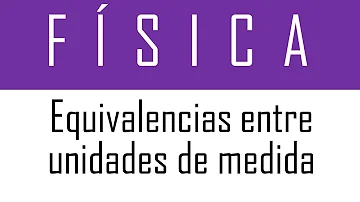 FÍSICA

Equivalencias entre unidades de medida